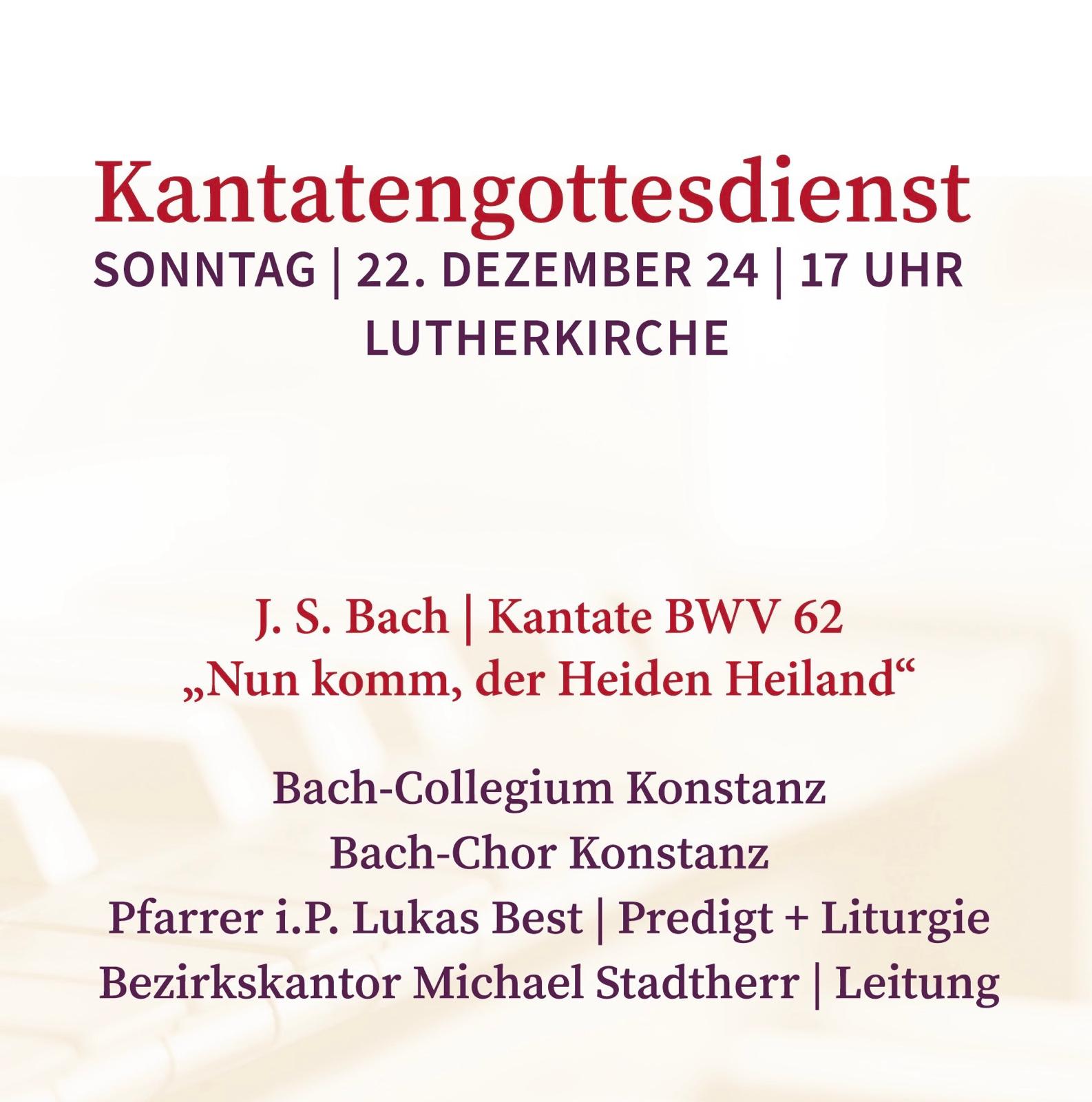 Kantatengottesdienst
SONNTAG | 22. DEZEMBER 24 | 17 UHR
LUTHERKIRCHE

J. S. Bach | Kantate BWV 62
„Nun komm, der Heiden Heiland“

Bach-Collegium Konstanz
Bach-Chor Konstanz
Pfarrer i.P. Lukas Best | Predigt + Liturgie
Bezirkskantor Michael Stadtherr | Leitung